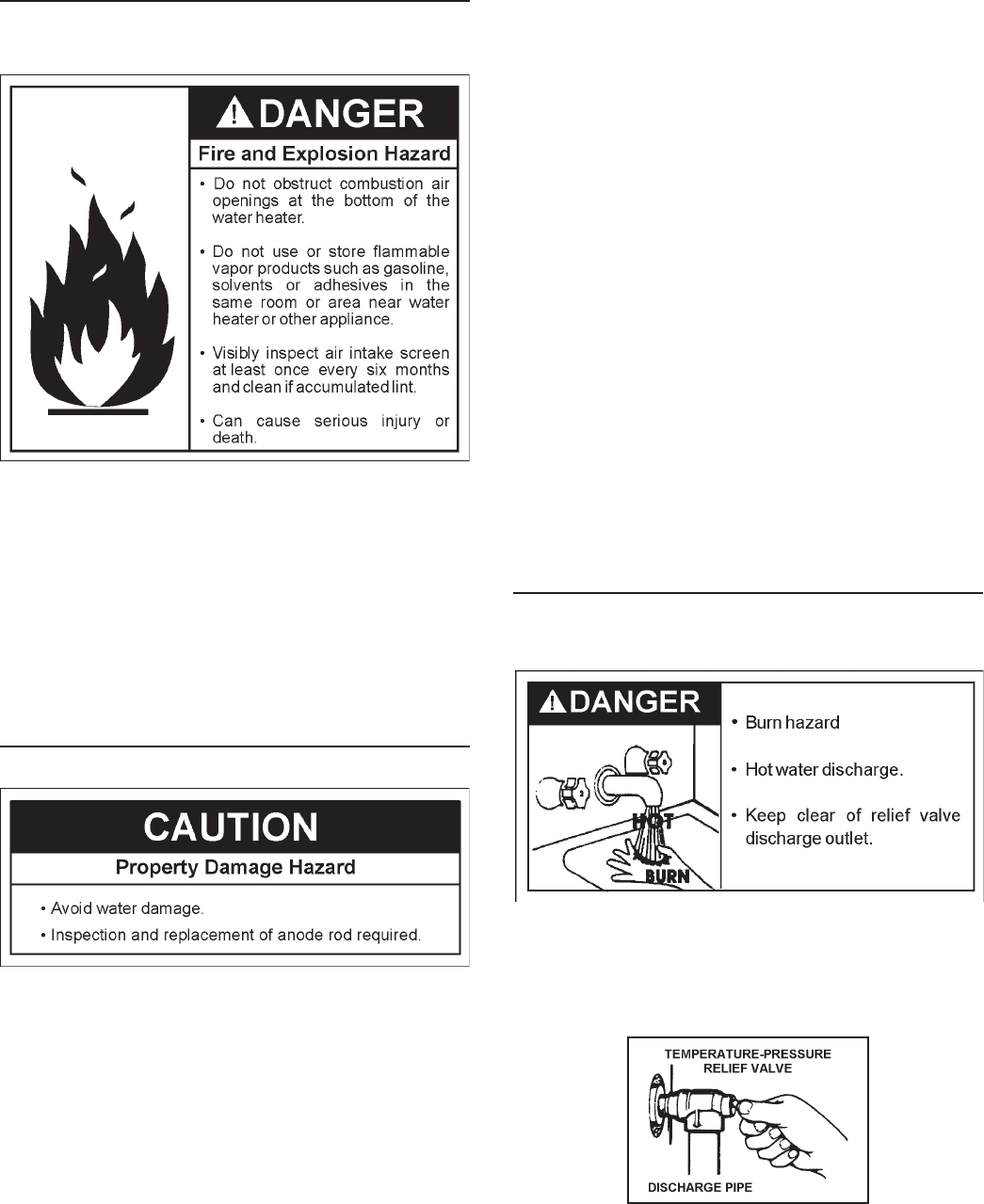 DANGER

Fire and Explosion Hazard

• Do not obstruct combustion air openings at the bottom of the water heater.

• Do not use or store flammable vapor products such as gasoline, solvents or adhesives in the same room or area near water heater or other appliance.

• Visibly inspect air intake screen at least once every six months and clean if accumulated lint.

• Can cause serious injury or death.

CAUTION

Property Damage Hazard

• Avoid water damage.

• Inspection and replacement of anode rod required.

DANGER

HOT

BURN

• Burn hazard

• Hot water discharge.

• Keep clear of relief valve discharge outlet.

TEMPERATURE-PRESSURE RELIEF VALVE

DISCHARGE PIPE